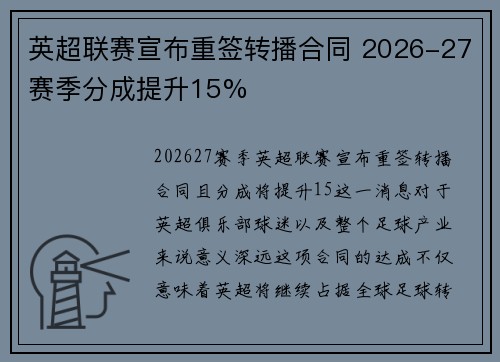 英超联赛宣布重签转播合同 2026-27赛季分成提升15%

202627赛季英超联赛宣布重签转播合同且分成将提升15这一消息对于英超俱乐部球迷以及整个足球产业来说意义深远这项合同的达成不仅意味着英超将继续占据全球足球转